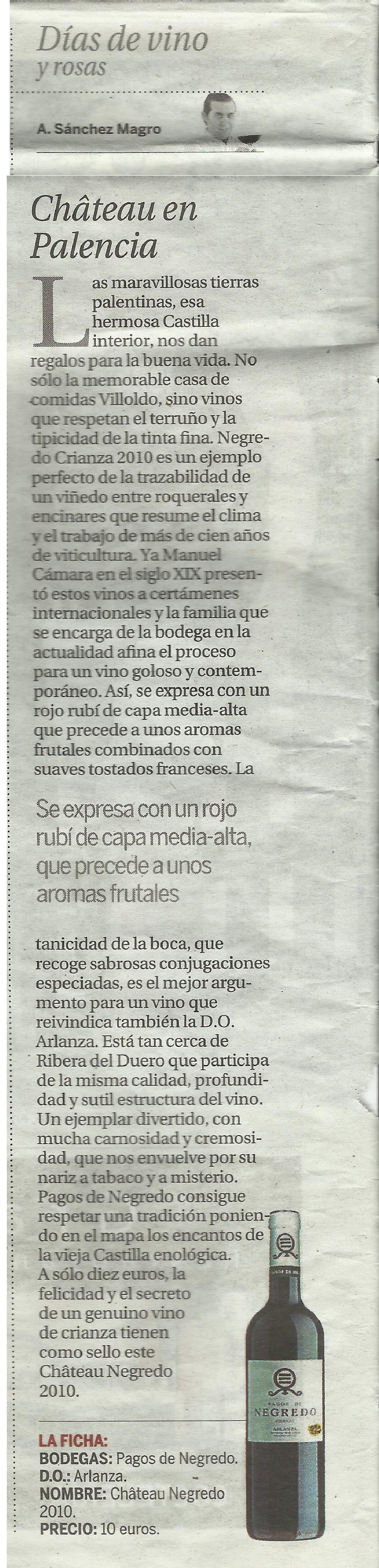 Días de vino y rosas

A. Sánchez Magro

Château en Palencia

Las maravillosas tierras palentinas, esa hermosa Castilla interior, nos dan regalos para la buena vida. No sólo la memorable casa de comidas Villoldo, sino vinos que respetan el terruño y la tipicidad de la tinta fina. Negredo Crianza 2010 es un ejemplo perfecto de la trazabilidad de un viñedo entre roquerales y encinares que resume el clima y el trabajo de más de cien años de viticultura. Ya Manuel Cámara en el siglo XIX presentó estos vinos a certámenes internacionales y la familia que se encarga de la bodega en la actualidad afina el proceso para un vino goloso y contemporáneo. Así, se expresa con un rojo rubí de capa media-alta que precede a unos aromas frutales combinados con suaves tostados franceses. La

Se expresa con un rojo rubí de capa media-alta, que precede a unos aromas frutales

tanicidad de la boca, que recoge sabrosas conjugaciones especiadas, es el mejor argumento para un vino que reivindica también la D.O. Arlanza. Está tan cerca de Ribera del Duero que participa de la misma calidad, profundidad y sutil estructura del vino. Un ejemplar divertido, con mucha carnosidad y cremosidad, que nos envuelve por su nariz a tabaco y a misterio. Pagos de Negredo consigue respetar una tradición poniendo en el mapa los encantos de la vieja Castilla enológica. A sólo diez euros, la felicidad y el secreto de un genuino vino de crianza tienen como sello este Château Negredo 2010.

LA FICHA:
BODEGAS: Pagos de Negredo.
D.O.: Arlanza.
NOMBRE: Château Negredo 2010.
PRECIO: 10 euros.

PAGOS DE NEGREDO
ARLANZA